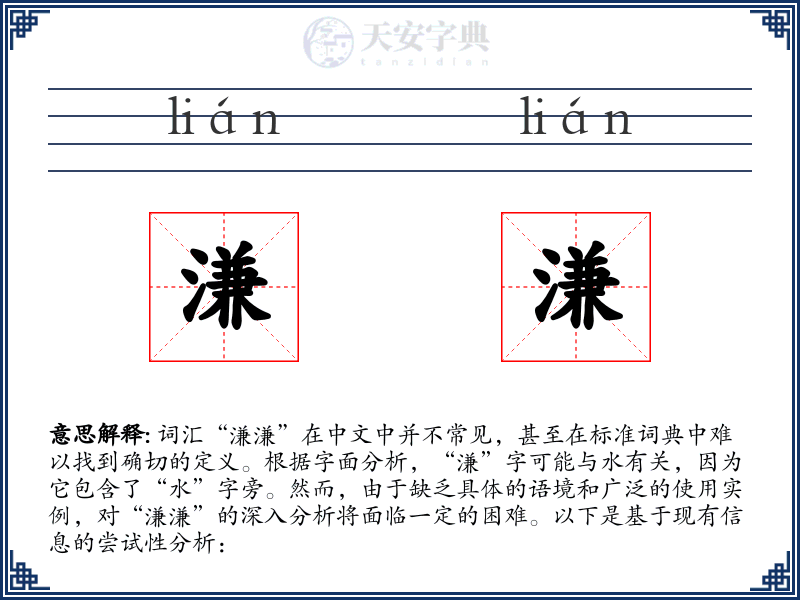 天安字典
tanzidian

lián lián

溓 溓

意思解释: 词汇“溓溓”在中文中并不常见，甚至在标准词典中难以找到确切的定义。根据字面分析，“溓”字可能与水有关，因为它包含了“水”字旁。然而，由于缺乏具体的语境和广泛的使用实例，对“溓溓”的深入分析将面临一定的困难。以下是基于现有信息的尝试性分析：